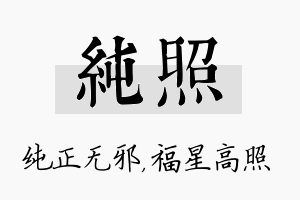 純照

纯正无邪,福星高照